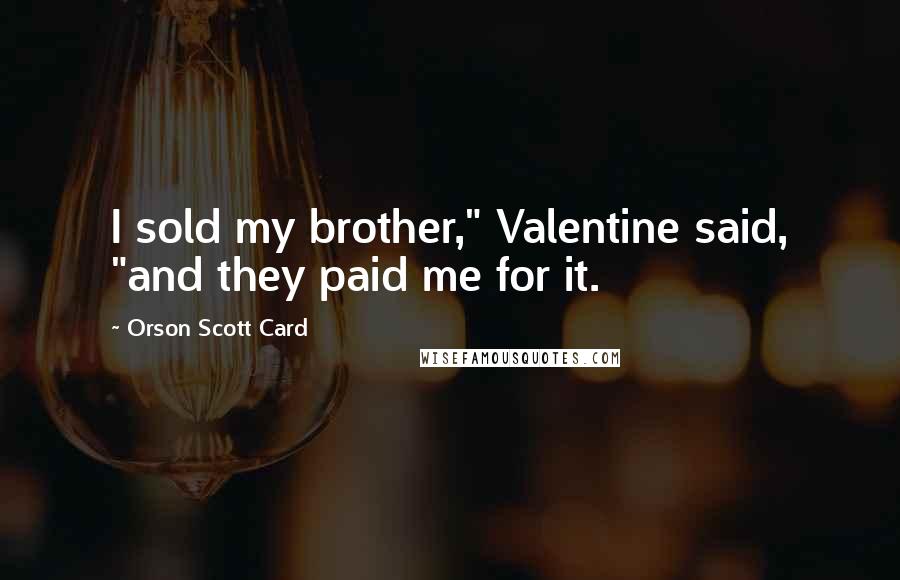 I sold my brother," Valentine said, "and they paid me for it.

~ Orson Scott Card

WISEFAMOUSQUOTES.COM